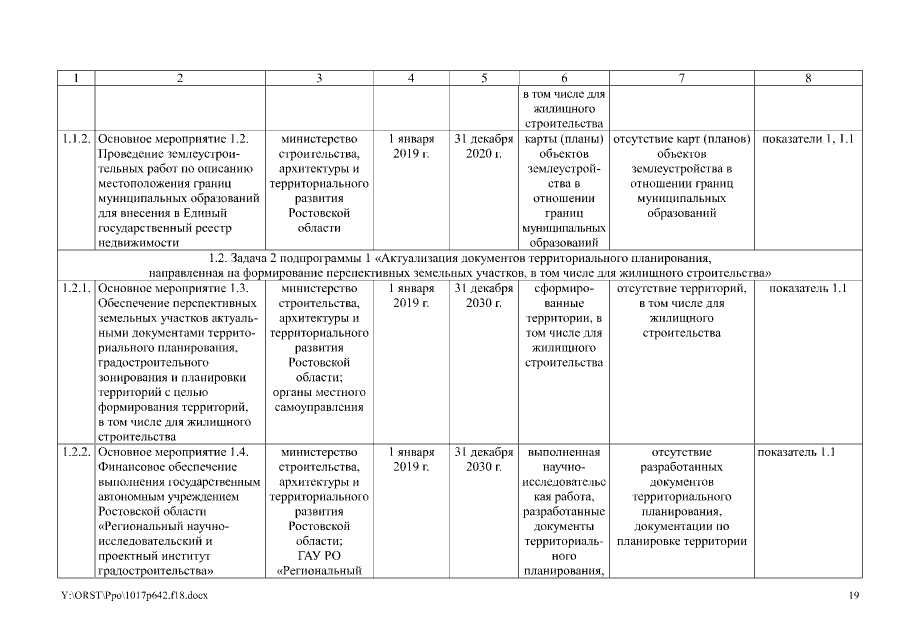 | 1 | 2 | 3 | 4 | 5 | 6 | 7 | 8 |
|---|---|---|---|---|---|---|---|
| | | | | | в том числе для жилищного строительства | | |
| 1.1.2. | Основное мероприятие 1.2. Проведение землеустроительных работ по описанию местоположения границ муниципальных образований для внесения в Единый государственный реестр недвижимости | министерство строительства, архитектуры и территориального развития Ростовской области | 1 января 2019 г. | 31 декабря 2020 г. | карты (планы) объектов землеустройства в отношении границ муниципальных образований | отсутствие карт (планов) объектов землеустройства в отношении границ муниципальных образований | показатели 1, 1.1 |
| 1.2. Задача 2 подпрограммы 1 «Актуализация документов территориального планирования, направленная на формирование перспективных земельных участков, в том числе для жилищного строительства» | | | | | | | |
| 1.2.1. | Основное мероприятие 1.3. Обеспечение перспективных земельных участков актуальными документами территориального планирования, градостроительного зонирования и планировки территорий с целью формирования территорий, в том числе для жилищного строительства | министерство строительства, архитектуры и территориального развития Ростовской области; органы местного самоуправления | 1 января 2019 г. | 31 декабря 2030 г. | сформированные территории, в том числе для жилищного строительства | отсутствие территорий, в том числе для жилищного строительства | показатель 1.1 |
| 1.2.2. | Основное мероприятие 1.4. Финансовое обеспечение выполнения государственным автономным учреждением Ростовской области «Региональный научно-исследовательский и проектный институт градостроительства» | министерство строительства, архитектуры и территориального развития Ростовской области; ГАУ РО «Региональный | 1 января 2019 г. | 31 декабря 2030 г. | выполненная научно-исследовательская работа, разработанные документы территориального планирования, | отсутствие разработанных документов территориального планирования, документации по планировке территории | показатель 1.1 |

Y:\ORST\Ppo\1017p642.f18.docx 19